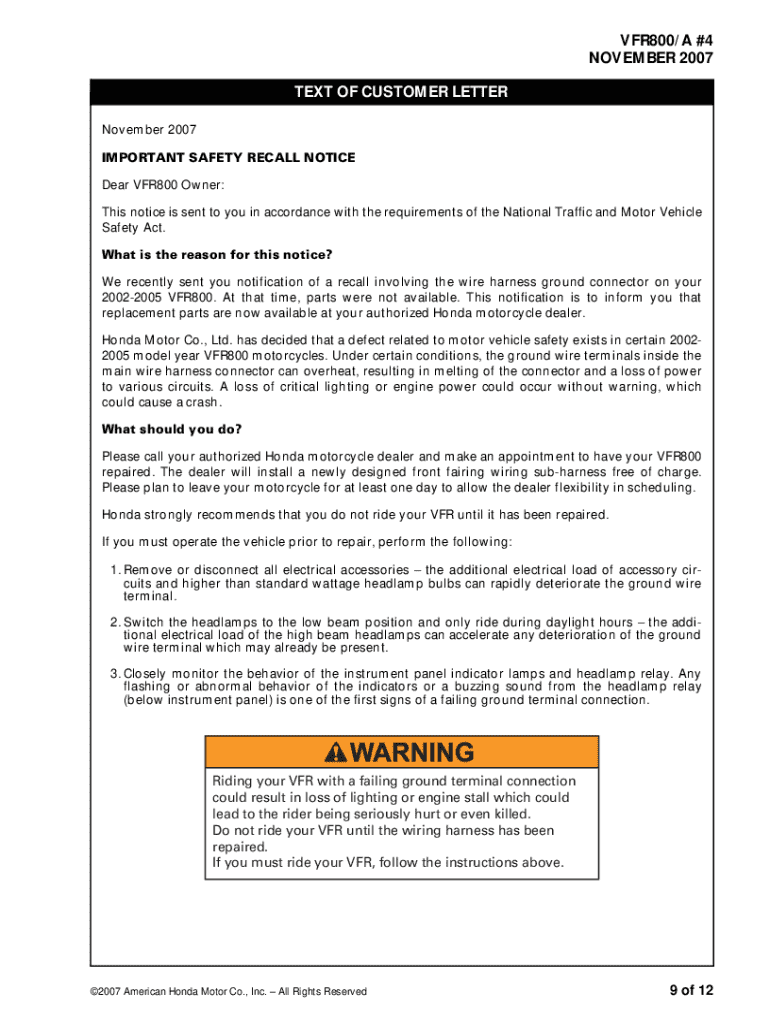 VFR800/A #4
NOVEMBER 2007

TEXT OF CUSTOMER LETTER

November 2007

IMPORTANT SAFETY RECALL NOTICE

Dear VFR800 Owner:

This notice is sent to you in accordance with the requirements of the National Traffic and Motor Vehicle Safety Act.

What is the reason for this notice?

We recently sent you notification of a recall involving the wire harness ground connector on your 2002-2005 VFR800. At that time, parts were not available. This notification is to inform you that replacement parts are now available at your authorized Honda motorcycle dealer.

Honda Motor Co., Ltd. has decided that a defect related to motor vehicle safety exists in certain 2002-2005 model year VFR800 motorcycles. Under certain conditions, the ground wire terminals inside the main wire harness connector can overheat, resulting in melting of the connector and a loss of power to various circuits. A loss of critical lighting or engine power could occur without warning, which could cause a crash.

What should you do?

Please call your authorized Honda motorcycle dealer and make an appointment to have your VFR800 repaired. The dealer will install a newly designed front fairing wiring sub-harness free of charge. Please plan to leave your motorcycle for at least one day to allow the dealer flexibility in scheduling.

Honda strongly recommends that you do not ride your VFR until it has been repaired.

If you must operate the vehicle prior to repair, perform the following:

1. Remove or disconnect all electrical accessories – the additional electrical load of accessory circuits and higher than standard wattage headlamp bulbs can rapidly deteriorate the ground wire terminal.

2. Switch the headlamps to the low beam position and only ride during daylight hours – the additional electrical load of the high beam headlamps can accelerate any deterioration of the ground wire terminal which may already be present.

3. Closely monitor the behavior of the instrument panel indicator lamps and headlamp relay. Any flashing or abnormal behavior of the indicators or a buzzing sound from the headlamp relay (below instrument panel) is one of the first signs of a failing ground terminal connection.

WARNING

Riding your VFR with a failing ground terminal connection could result in loss of lighting or engine stall which could lead to the rider being seriously hurt or even killed.
Do not ride your VFR until the wiring harness has been repaired.
If you must ride your VFR, follow the instructions above.

©2007 American Honda Motor Co., Inc. – All Rights Reserved

9 of 12